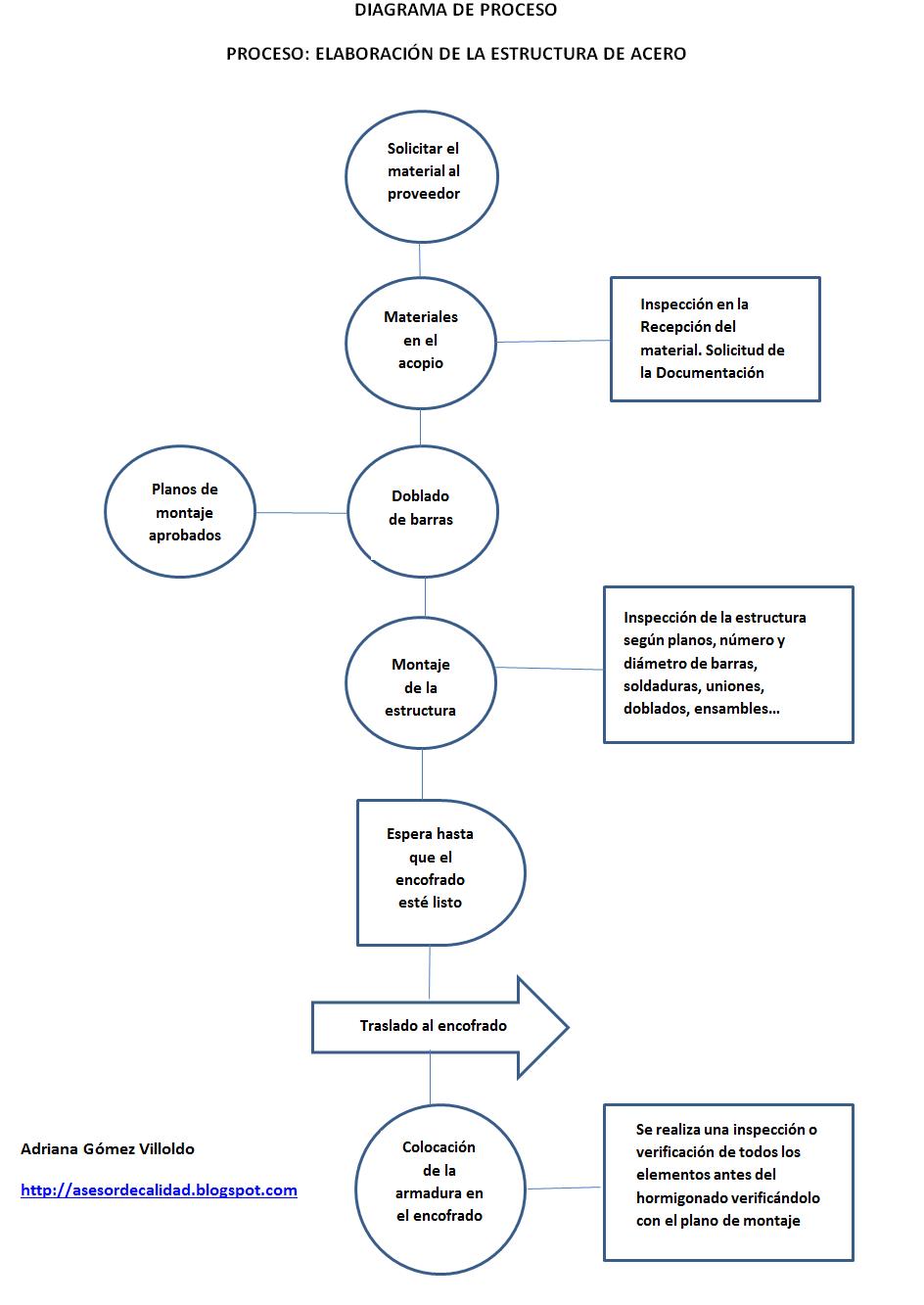 DIAGRAMA DE PROCESO

PROCESO: ELABORACIÓN DE LA ESTRUCTURA DE ACERO

Solicitar el material al proveedor

Materiales en el acopio

Inspección en la Recepción del material. Solicitud de la Documentación

Planos de montaje aprobados

Doblado de barras

Montaje de la estructura

Inspección de la estructura según planos, número y diámetro de barras, soldaduras, uniones, doblados, ensambles…

Espera hasta que el encofrado esté listo

Traslado al encofrado

Adriana Gómez Villoldo

http://asesordecalidad.blogspot.com

Colocación de la armadura en el encofrado

Se realiza una inspección o verificación de todos los elementos antes del hormigonado verificándolo con el plano de montaje